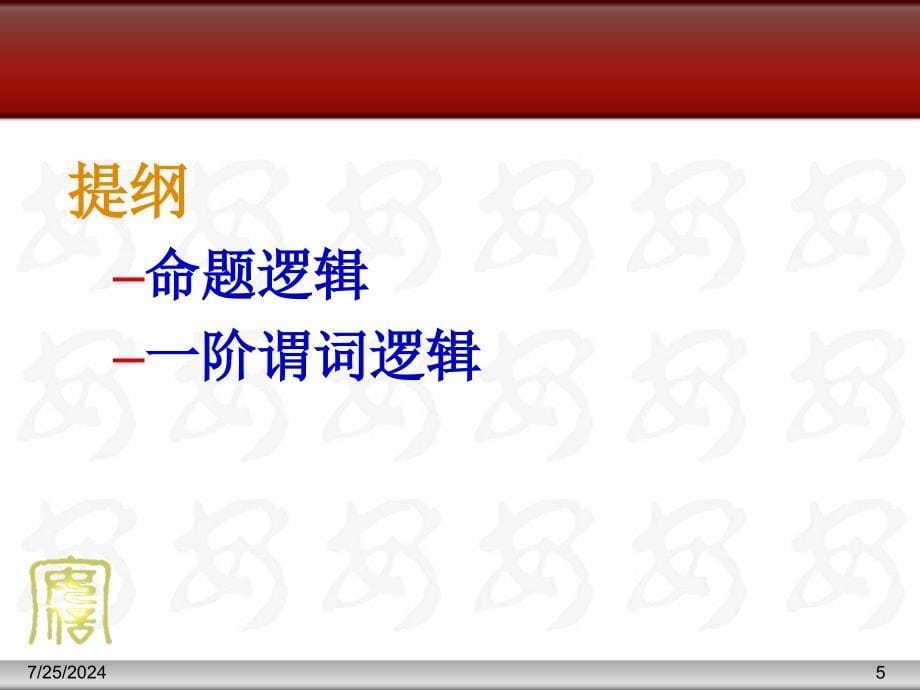 提纲
–命题逻辑
–一阶谓词逻辑

7/25/2024 5